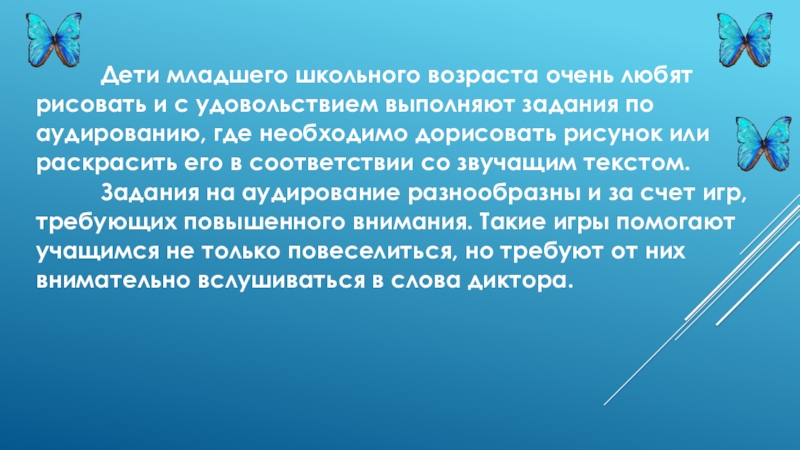 Дети младшего школьного возраста очень любят рисовать и с удовольствием выполняют задания по аудированию, где необходимо дорисовать рисунок или раскрасить его в соответствии со звучащим текстом.

Задания на аудирование разнообразны и за счет игр, требующих повышенного внимания. Такие игры помогают учащимся не только повеселиться, но требуют от них внимательно вслушиваться в слова диктора.